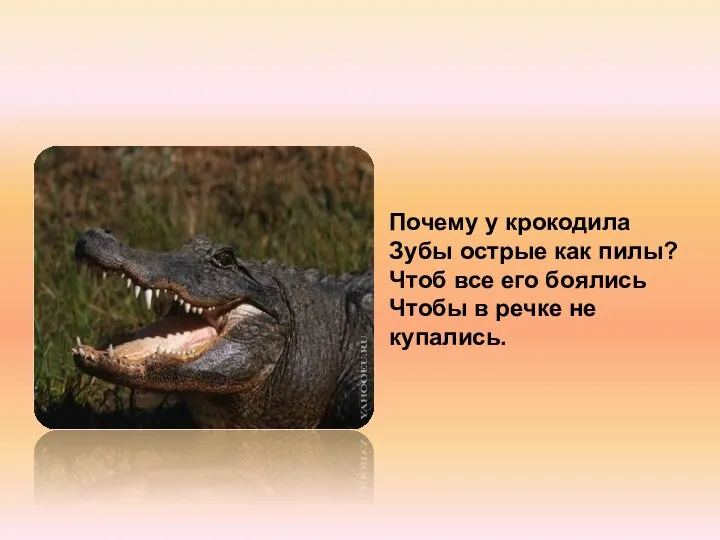 YAHOOEU.RU

Почему у крокодила
Зубы острые как пилы?
Чтоб все его боялись
Чтобы в речке не купались.